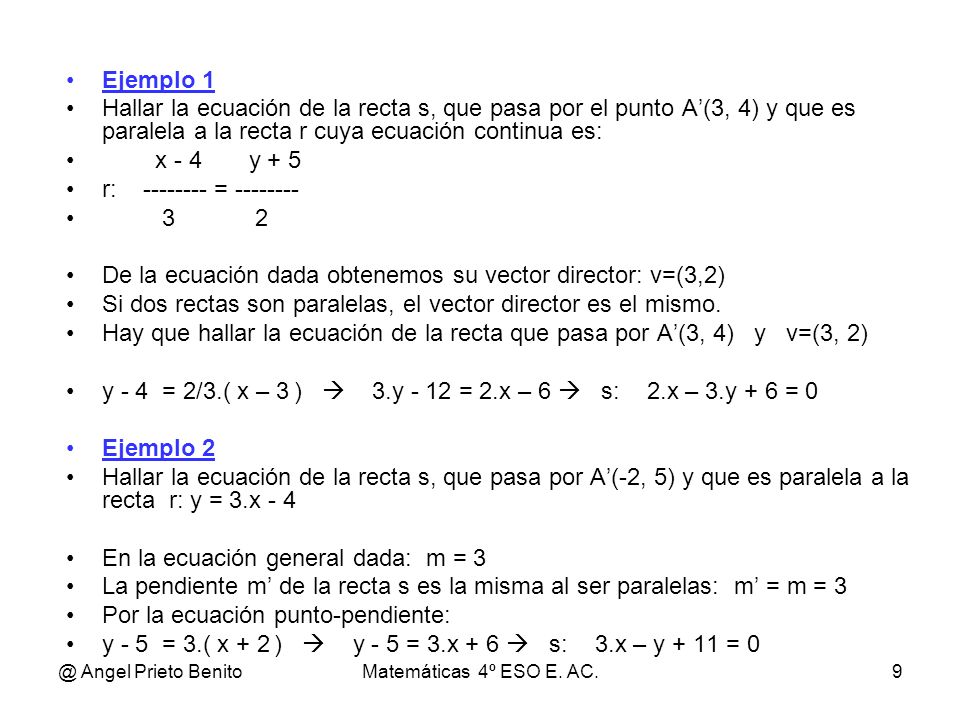 • Ejemplo 1
• Hallar la ecuación de la recta s, que pasa por el punto A'(3, 4) y que es paralela a la recta r cuya ecuación continua es:
• x - 4 y + 5
• r: -------- = --------
• 3 2

• De la ecuación dada obtenemos su vector director: v=(3,2)
• Si dos rectas son paralelas, el vector director es el mismo.
• Hay que hallar la ecuación de la recta que pasa por A'(3, 4) y v=(3, 2)

• y - 4 = 2/3.( x – 3 ) → 3.y - 12 = 2.x – 6 → s: 2.x – 3.y + 6 = 0

• Ejemplo 2
• Hallar la ecuación de la recta s, que pasa por A'(-2, 5) y que es paralela a la recta r: y = 3.x - 4

• En la ecuación general dada: m = 3
• La pendiente m' de la recta s es la misma al ser paralelas: m' = m = 3
• Por la ecuación punto-pendiente:
• y - 5 = 3.( x + 2 ) → y - 5 = 3.x + 6 → s: 3.x – y + 11 = 0

@ Angel Prieto Benito Matemáticas 4º ESO E. AC. 9